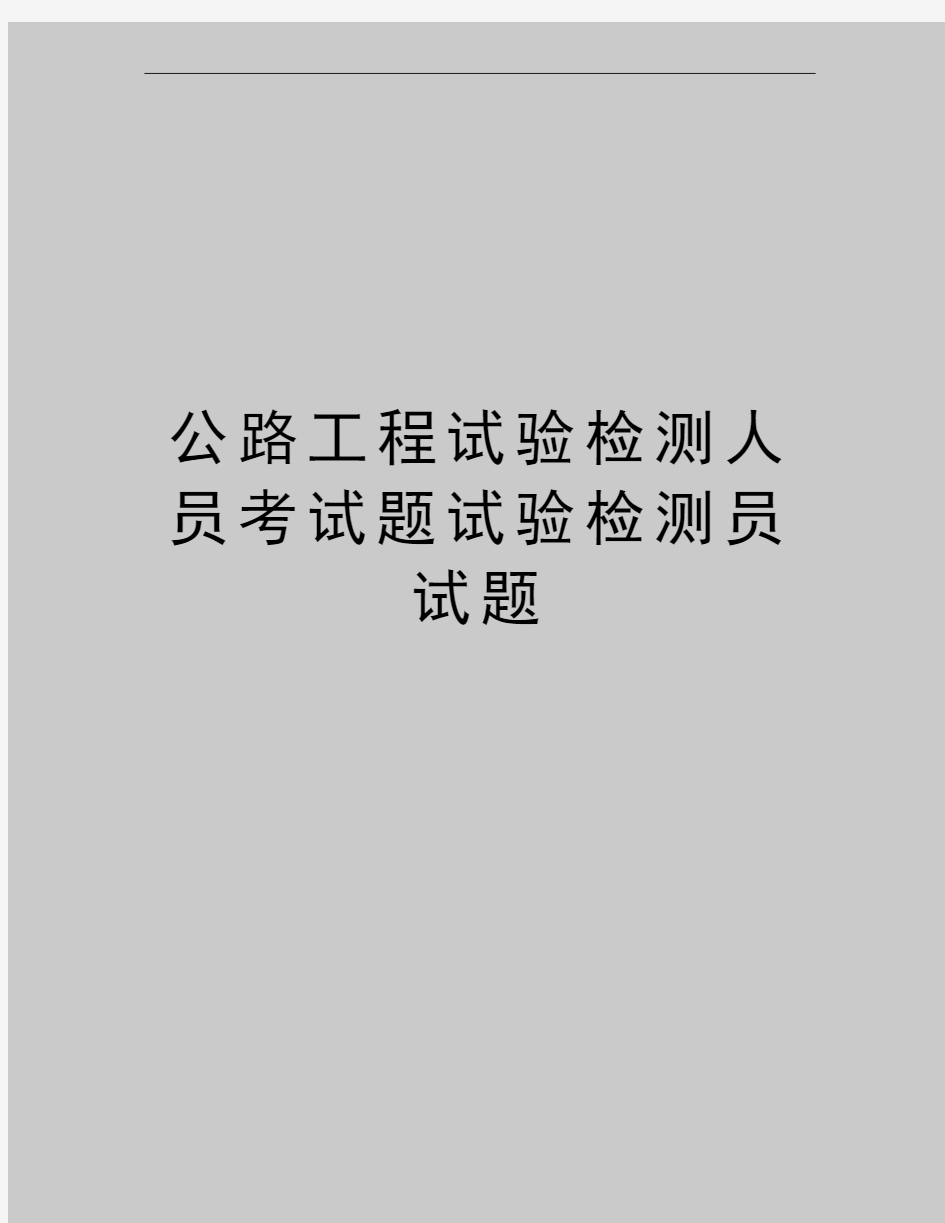 公路工程试验检测人员考试题试验检测员试题